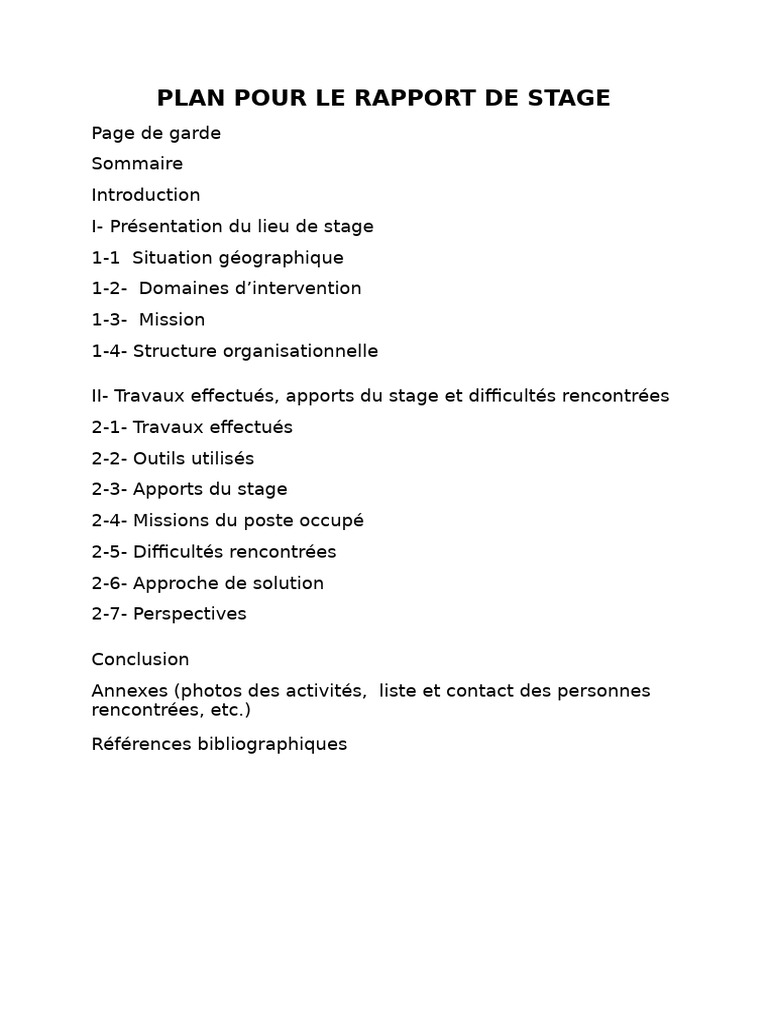 PLAN POUR LE RAPPORT DE STAGE

Page de garde

Sommaire

Introduction

I- Présentation du lieu de stage

1-1 Situation géographique

1-2- Domaines d’intervention

1-3- Mission

1-4- Structure organisationnelle

II- Travaux effectués, apports du stage et difficultés rencontrées

2-1- Travaux effectués

2-2- Outils utilisés

2-3- Apports du stage

2-4- Missions du poste occupé

2-5- Difficultés rencontrées

2-6- Approche de solution

2-7- Perspectives

Conclusion

Annexes (photos des activités, liste et contact des personnes rencontrées, etc.)

Références bibliographiques